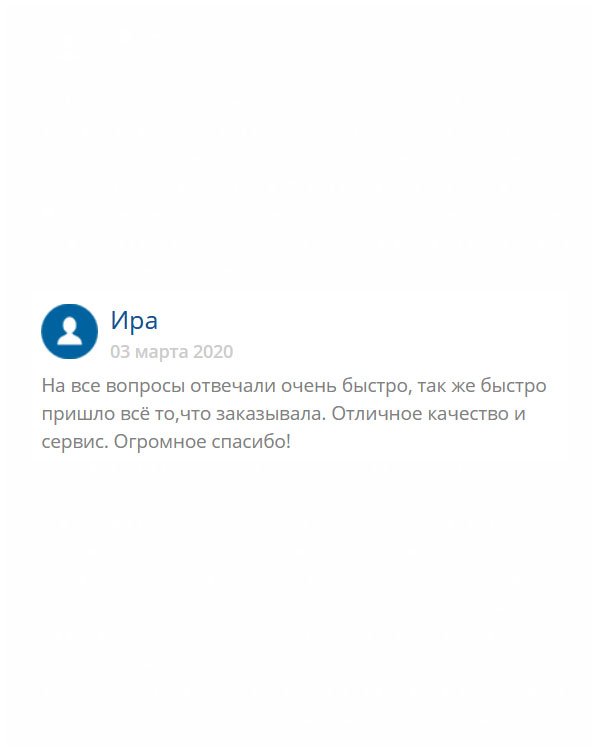 Ира
03 марта 2020

На все вопросы отвечали очень быстро, так же быстро пришло всё то,что заказывала. Отличное качество и сервис. Огромное спасибо!